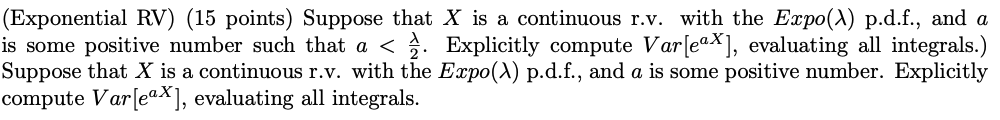 (Exponential RV) (15 points) Suppose that $X$ is a continuous r.v. with the $Expo(\lambda)$ p.d.f., and $a$ is some positive number such that $a < \frac{\lambda}{2}$. Explicitly compute $Var[e^{aX}]$, evaluating all integrals.) Suppose that $X$ is a continuous r.v. with the $Expo(\lambda)$ p.d.f., and $a$ is some positive number. Explicitly compute $Var[e^{aX}]$, evaluating all integrals.